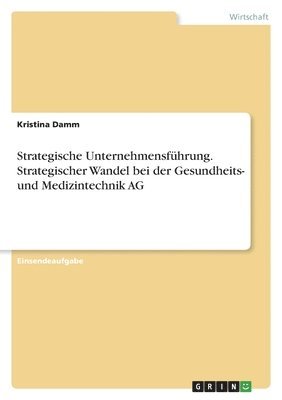 Wirtschaft

Kristina Damm

Strategische Unternehmensführung. Strategischer Wandel bei der Gesundheits- und Medizintechnik AG

Einsendeaufgabe

GRIN